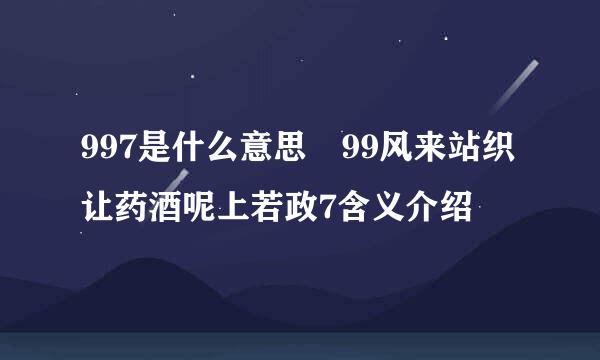 997是什么意思　99风来站织让药酒呢上若政7含义介绍